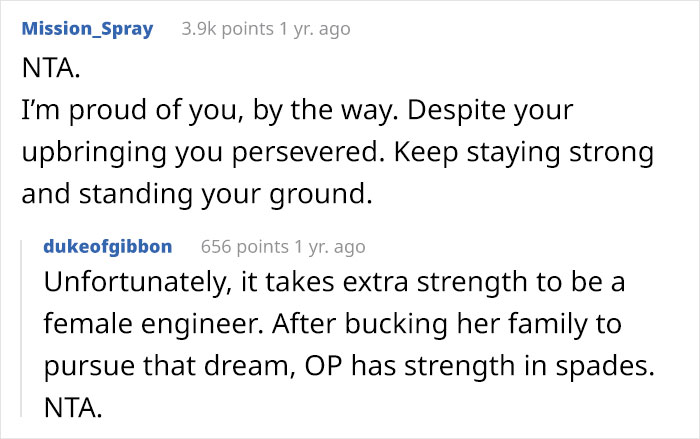 Mission_Spray 3.9k points 1 yr. ago

NTA.
I'm proud of you, by the way. Despite your upbringing you persevered. Keep staying strong and standing your ground.

dukeofgibbon 656 points 1 yr. ago

Unfortunately, it takes extra strength to be a female engineer. After bucking her family to pursue that dream, OP has strength in spades. NTA.